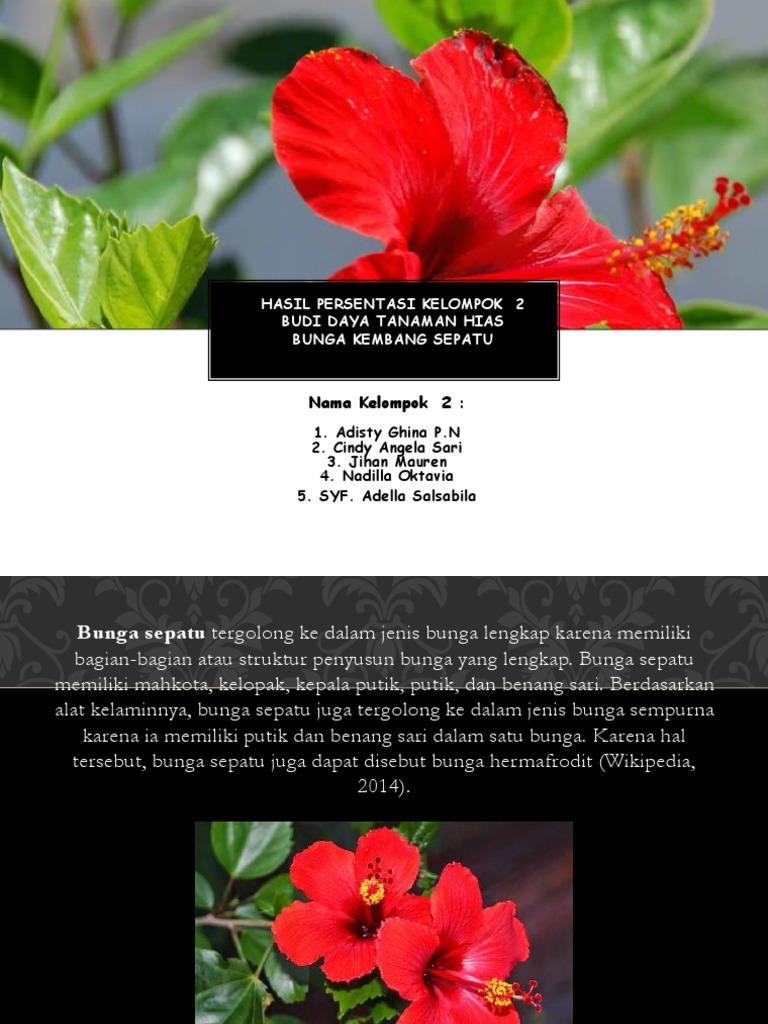 HASIL PERSENTASI KELOMPOK 2
BUDI DAYA TANAMAN HIAS
BUNGA KEMBANG SEPATU

Nama Kelompok 2 :

1. Adisty Ghina P.N
2. Cindy Angela Sari
3. Jihan Mauren
4. Nadilla Oktavia
5. SYF. Adella Salsabila

Bunga sepatu tergolong ke dalam jenis bunga lengkap karena memiliki bagian-bagian atau struktur penyusun bunga yang lengkap. Bunga sepatu memiliki mahkota, kelopak, kepala putik, putik, dan benang sari. Berdasarkan alat kelaminnya, bunga sepatu juga tergolong ke dalam jenis bunga sempurna karena ia memiliki putik dan benang sari dalam satu bunga. Karena hal tersebut, bunga sepatu juga dapat disebut bunga hermafrodit (Wikipedia, 2014).